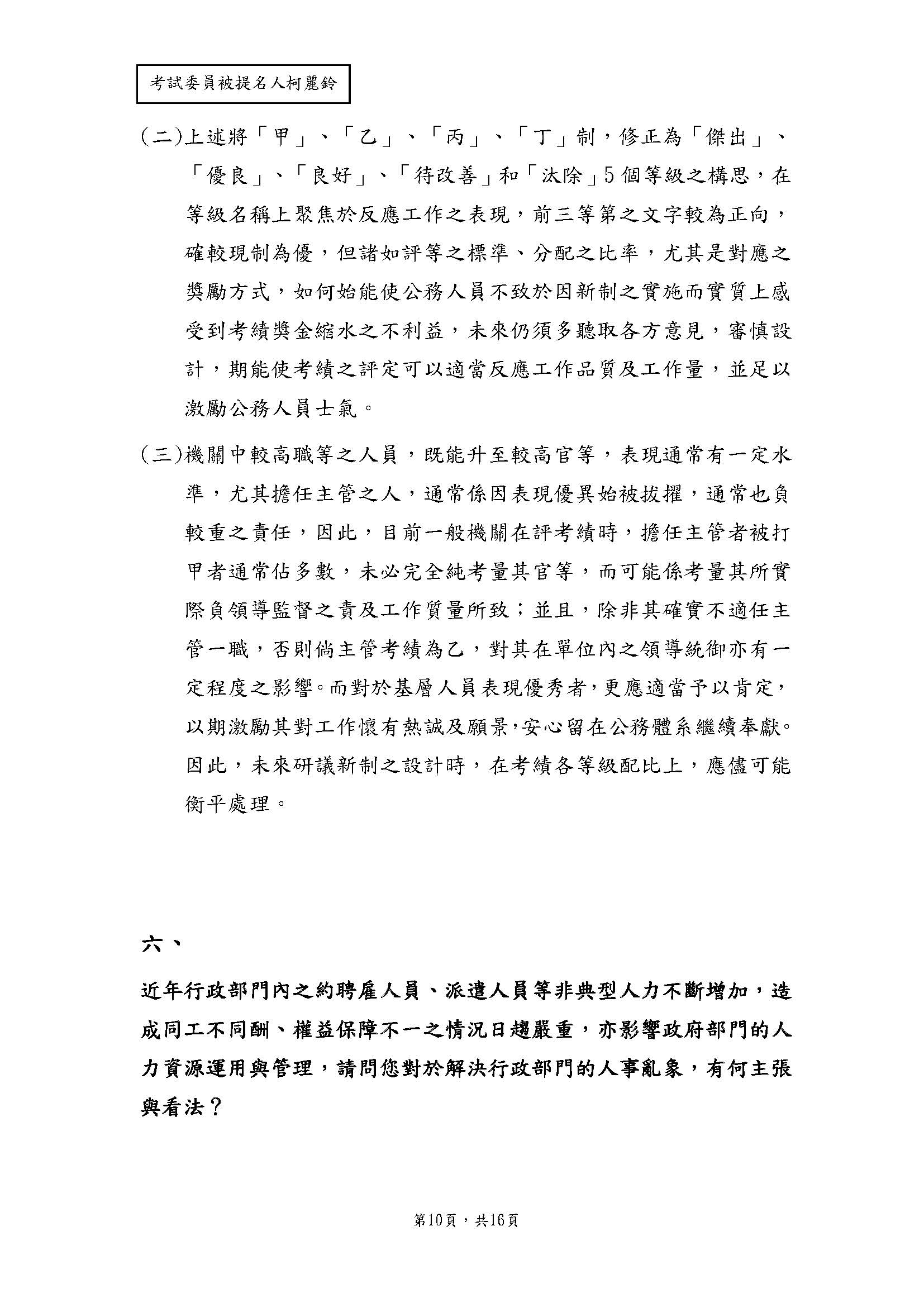 考試委員被提名人柯麗鈴

(二)上述將「甲」、「乙」、「丙」、「丁」制，修正為「傑出」、「優良」、「良好」、「待改善」和「汰除」5個等級之構思，在等級名稱上聚焦於反應工作之表現，前三等第之文字較為正向，確較現制為優，但諸如評等之標準、分配之比率，尤其是對應之獎勵方式，如何始能使公務人員不致於因新制之實施而實質上感受到考績獎金縮水之不利益，未來仍須多聽取各方意見，審慎設計，期能使考績之評定可以適當反應工作品質及工作量，並足以激勵公務人員士氣。

(三)機關中較高職等之人員，既能升至較高官等，表現通常有一定水準，尤其擔任主管之人，通常係因表現優異始被拔擢，通常也負較重之責任，因此，目前一般機關在評考績時，擔任主管者被打甲者通常佔多數，未必完全純考量其官等，而可能係考量其所實際負領導監督之責及工作質量所致；並且，除非其確實不適任主管一職，否則倘主管考績為乙，對其在單位內之領導統御亦有一定程度之影響。而對於基層人員表現優秀者，更應適當予以肯定，以期激勵其對工作懷有熱誠及願景，安心留在公務體系繼續奉獻。因此，未來研議新制之設計時，在考績各等級配比上，應儘可能衡平處理。

六、

近年行政部門內之約聘雇人員、派遣人員等非典型人力不斷增加，造成同工不同酬、權益保障不一之情況日趨嚴重，亦影響政府部門的人力資源運用與管理，請問您對於解決行政部門的人事亂象，有何主張與看法？

第10頁，共16頁